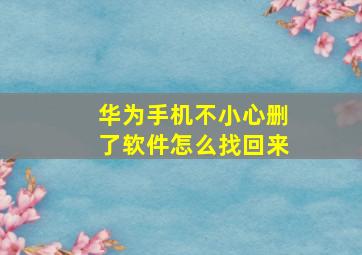 华为手机不小心删了软件怎么找回来